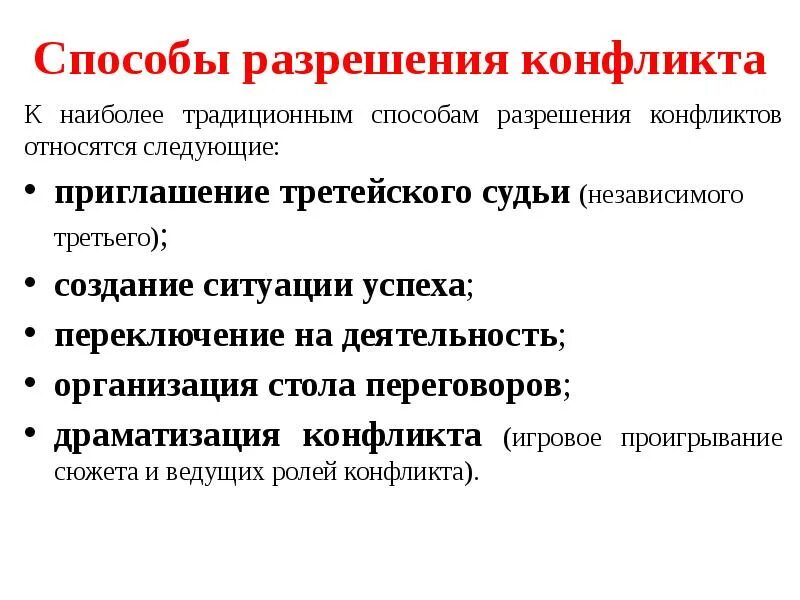 Способы разрешения конфликта

К наиболее традиционным способам разрешения конфликтов относятся следующие:

• приглашение третейского судьи (независимого третьего);
• создание ситуации успеха;
• переключение на деятельность;
• организация стола переговоров;
• драматизация конфликта (игровое проигрывание сюжета и ведущих ролей конфликта).